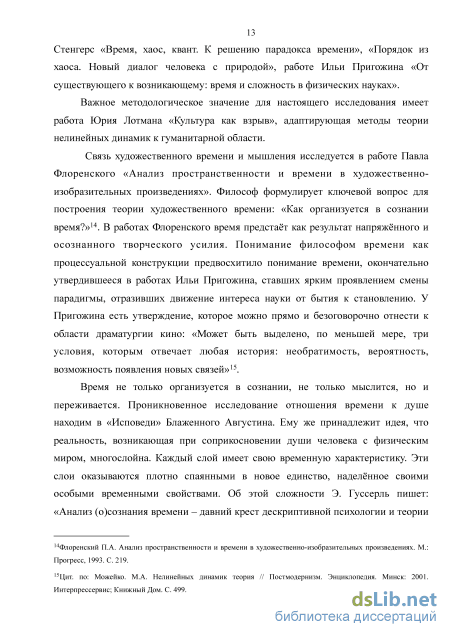 13

Стенгерс «Время, хаос, квант. К решению парадокса времени», «Порядок из хаоса. Новый диалог человека с природой», работе Ильи Пригожина «От существующего к возникающему: время и сложность в физических науках».

Важное методологическое значение для настоящего исследования имеет работа Юрия Лотмана «Культура как взрыв», адаптирующая методы теории нелинейных динамик к гуманитарной области.

Связь художественного времени и мышления исследуется в работе Павла Флоренского «Анализ пространственности и времени в художественно-изобразительных произведениях». Философ формулирует ключевой вопрос для построения теории художественного времени: «Как организуется в сознании время?»$^{14}$. В работах Флоренского время предстаёт как результат напряжённого и осознанного творческого усилия. Понимание философом времени как процессуальной конструкции предвосхитило понимание времени, окончательно утвердившееся в работах Ильи Пригожина, ставших ярким проявлением смены парадигмы, отразивших движение интереса науки от бытия к становлению. У Пригожина есть утверждение, которое можно прямо и безоговорочно отнести к области драматургии кино: «Может быть выделено, по меньшей мере, три условия, которым отвечает любая история: необратимость, вероятность, возможность появления новых связей»$^{15}$.

Время не только организуется в сознании, не только мыслится, но и переживается. Проникновенное исследование отношения времени к душе находим в «Исповеди» Блаженного Августина. Ему же принадлежит идея, что реальность, возникающая при соприкосновении души человека с физическим миром, многослойна. Каждый слой имеет свою временную характеристику. Эти слои оказываются плотно спаянными в новое единство, наделённое своими особыми временными свойствами. Об этой сложности Э. Гуссерль пишет: «Анализ (о)сознания времени – давний крест дескриптивной психологии и теории

$^{14}$Флоренский П.А. Анализ пространственности и времени в художественно-изобразительных произведениях. М.: Прогресс, 1993. С. 219.

$^{15}$Цит. по: Можейко. М.А. Нелинейных динамик теория // Постмодернизм. Энциклопедия. Минск: 2001. Интерпрессервис; Книжный Дом. С. 499.

dsLib.net
библиотека диссертаций